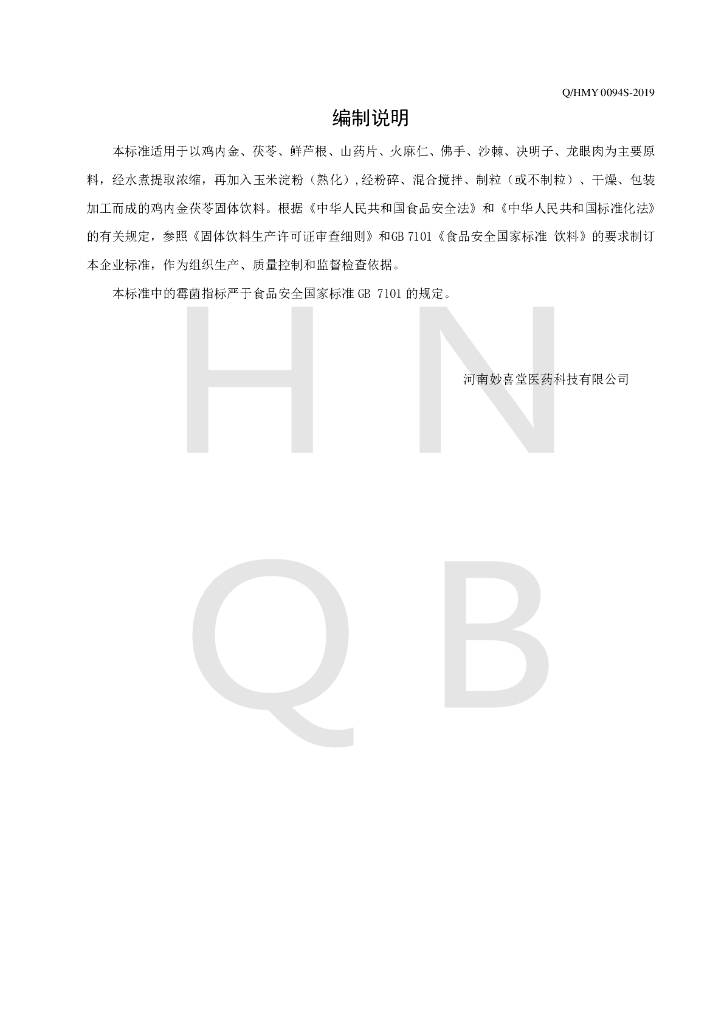 Q/HMY 0094S-2019

编制说明

本标准适用于以鸡内金、茯苓、鲜芦根、山药片、火麻仁、佛手、沙棘、决明子、龙眼肉为主要原料，经水煮提取浓缩，再加入玉米淀粉（熟化），经粉碎、混合搅拌、制粒（或不制粒）、干燥、包装加工而成的鸡内金茯苓固体饮料。根据《中华人民共和国食品安全法》和《中华人民共和国标准化法》的有关规定，参照《固体饮料生产许可证审查细则》和GB 7101《食品安全国家标准 饮料》的要求制订本企业标准，作为组织生产、质量控制和监督检查依据。

本标准中的霉菌指标严于食品安全国家标准 GB 7101 的规定。

河南妙喜堂医药科技有限公司

H N
Q B